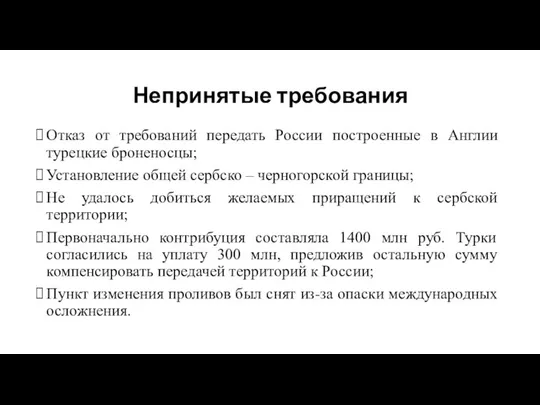 Непринятые требования

Отказ от требований передать России построенные в Англии турецкие броненосцы;

Установление общей сербско – черногорской границы;

Не удалось добиться желаемых приращений к сербской территории;

Первоначально контрибуция составляла 1400 млн руб. Турки согласились на уплату 300 млн, предложив остальную сумму компенсировать передачей территорий к России;

Пункт изменения проливов был снят из-за опаски международных осложнения.